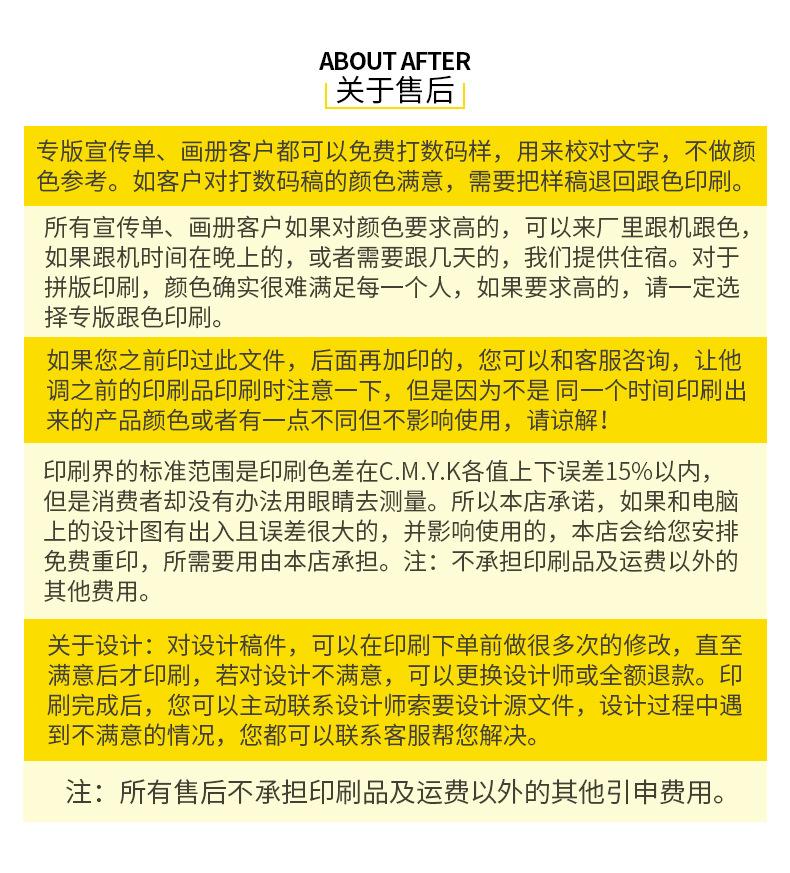 ABOUT AFTER
关于售后

专版宣传单、画册客户都可以免费打数码样，用来校对文字，不做颜色参考。如客户对打数码稿的颜色满意，需要把样稿退回跟色印刷。

所有宣传单、画册客户如果对颜色要求高的，可以来厂里跟机跟色，如果跟机时间在晚上的，或者需要跟几天的，我们提供住宿。对于拼版印刷，颜色确实很难满足每一个人，如果要求高的，请一定选择专版跟色印刷。

如果您之前印过此文件，后面再加印的，您可以和客服咨询，让他调之前的印刷品印刷时注意一下，但是因为不是 同一个时间印刷出来的产品颜色或者有一点不同但不影响使用，请谅解！

印刷界的标准范围是印刷色差在C.M.Y.K各值上下误差15%以内，但是消费者却没有办法用眼睛去测量。所以本店承诺，如果和电脑上的设计图有出入且误差很大的，并影响使用的，本店会给您安排免费重印，所需要用由本店承担。注：不承担印刷品及运费以外的其他费用。

关于设计：对设计稿件，可以在印刷下单前做很多次的修改，直至满意后才印刷，若对设计不满意，可以更换设计师或全额退款。印刷完成后，您可以主动联系设计师索要设计源文件，设计过程中遇到不满意的情况，您都可以联系客服帮您解决。

注：所有售后不承担印刷品及运费以外的其他引申费用。